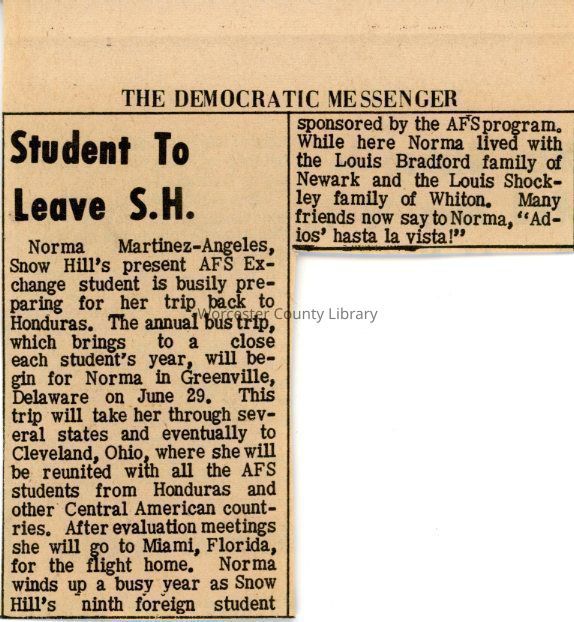 THE DEMOCRATIC MESSENGER

Student To Leave S.H.

Norma Martinez-Angeles, Snow Hill's present AFS Exchange student is busily preparing for her trip back to Honduras. The annual bus trip, which brings to a close each student's year, will begin for Norma in Greenville, Delaware on June 29. This trip will take her through several states and eventually to Cleveland, Ohio, where she will be reunited with all the AFS students from Honduras and other Central American countries. After evaluation meetings she will go to Miami, Florida, for the flight home. Norma winds up a busy year as Snow Hill's ninth foreign student sponsored by the AFS program. While here Norma lived with the Louis Bradford family of Newark and the Louis Shockley family of Whiton. Many friends now say to Norma, "Adios' hasta la vista!"

Worcester County Library